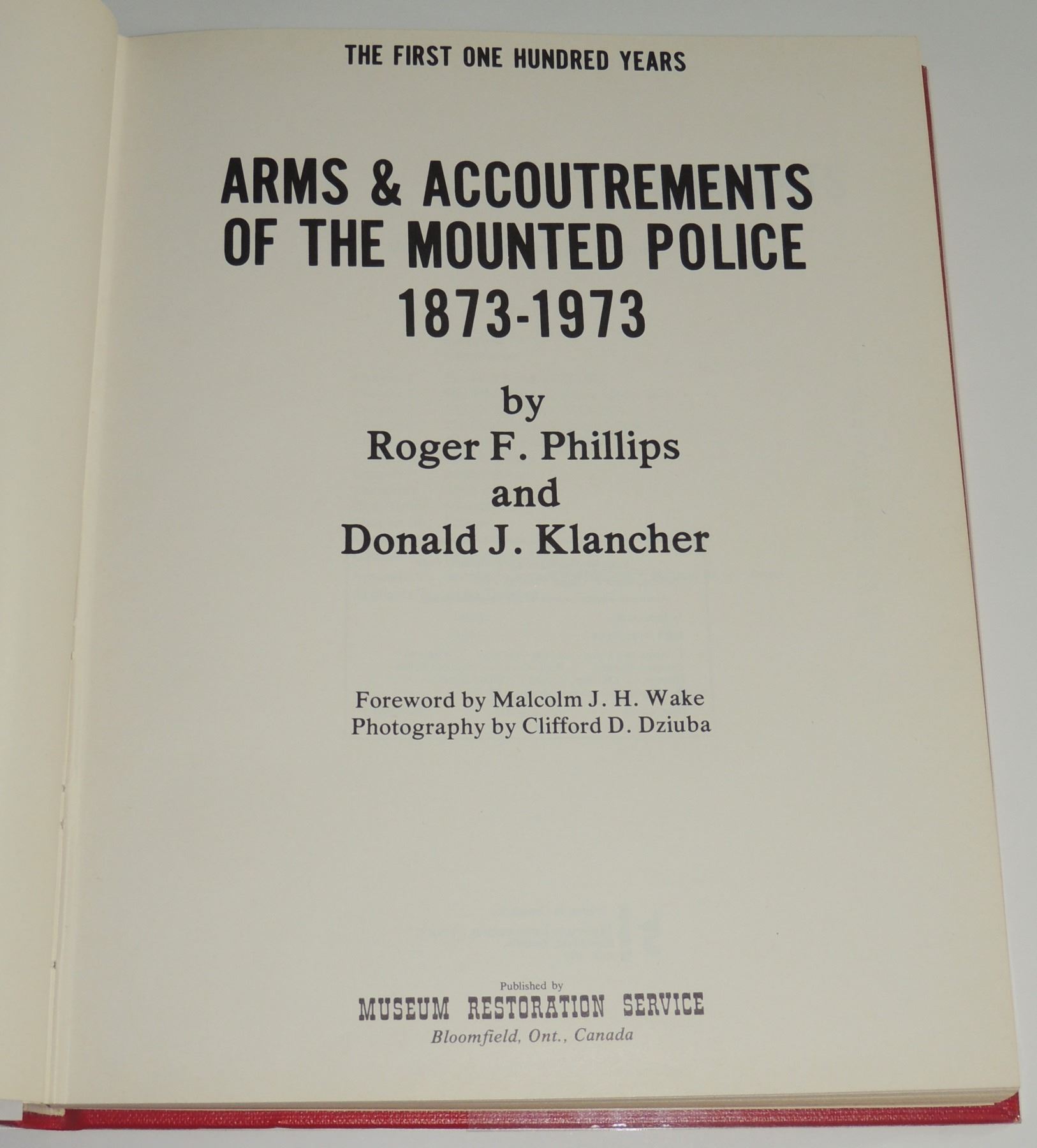 THE FIRST ONE HUNDRED YEARS

ARMS & ACCOUTREMENTS
OF THE MOUNTED POLICE
1873-1973

by
Roger F. Phillips
and
Donald J. Klancher

Foreword by Malcolm J. H. Wake
Photography by Clifford D. Dziuba

Published by
MUSEUM RESTORATION SERVICE
Bloomfield, Ont., Canada